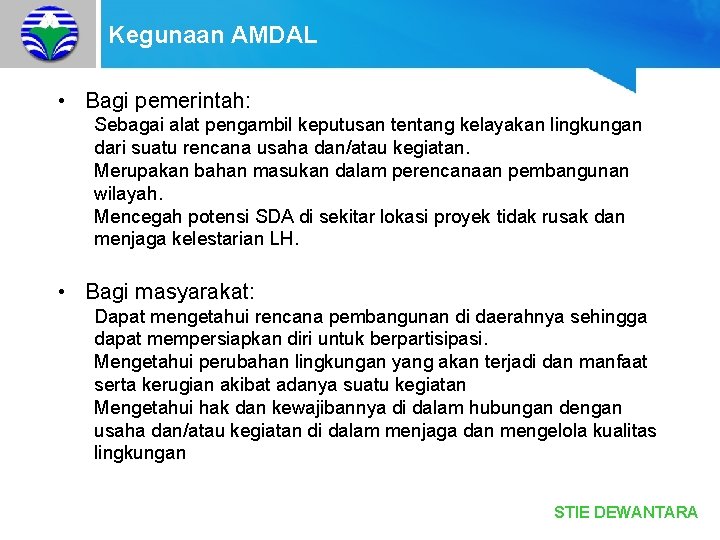 Kegunaan AMDAL

• Bagi pemerintah:

Sebagai alat pengambil keputusan tentang kelayakan lingkungan dari suatu rencana usaha dan/atau kegiatan.

Merupakan bahan masukan dalam perencanaan pembangunan wilayah.

Mencegah potensi SDA di sekitar lokasi proyek tidak rusak dan menjaga kelestarian LH.

• Bagi masyarakat:

Dapat mengetahui rencana pembangunan di daerahnya sehingga dapat mempersiapkan diri untuk berpartisipasi.

Mengetahui perubahan lingkungan yang akan terjadi dan manfaat serta kerugian akibat adanya suatu kegiatan

Mengetahui hak dan kewajibannya di dalam hubungan dengan usaha dan/atau kegiatan di dalam menjaga dan mengelola kualitas lingkungan

STIE DEWANTARA